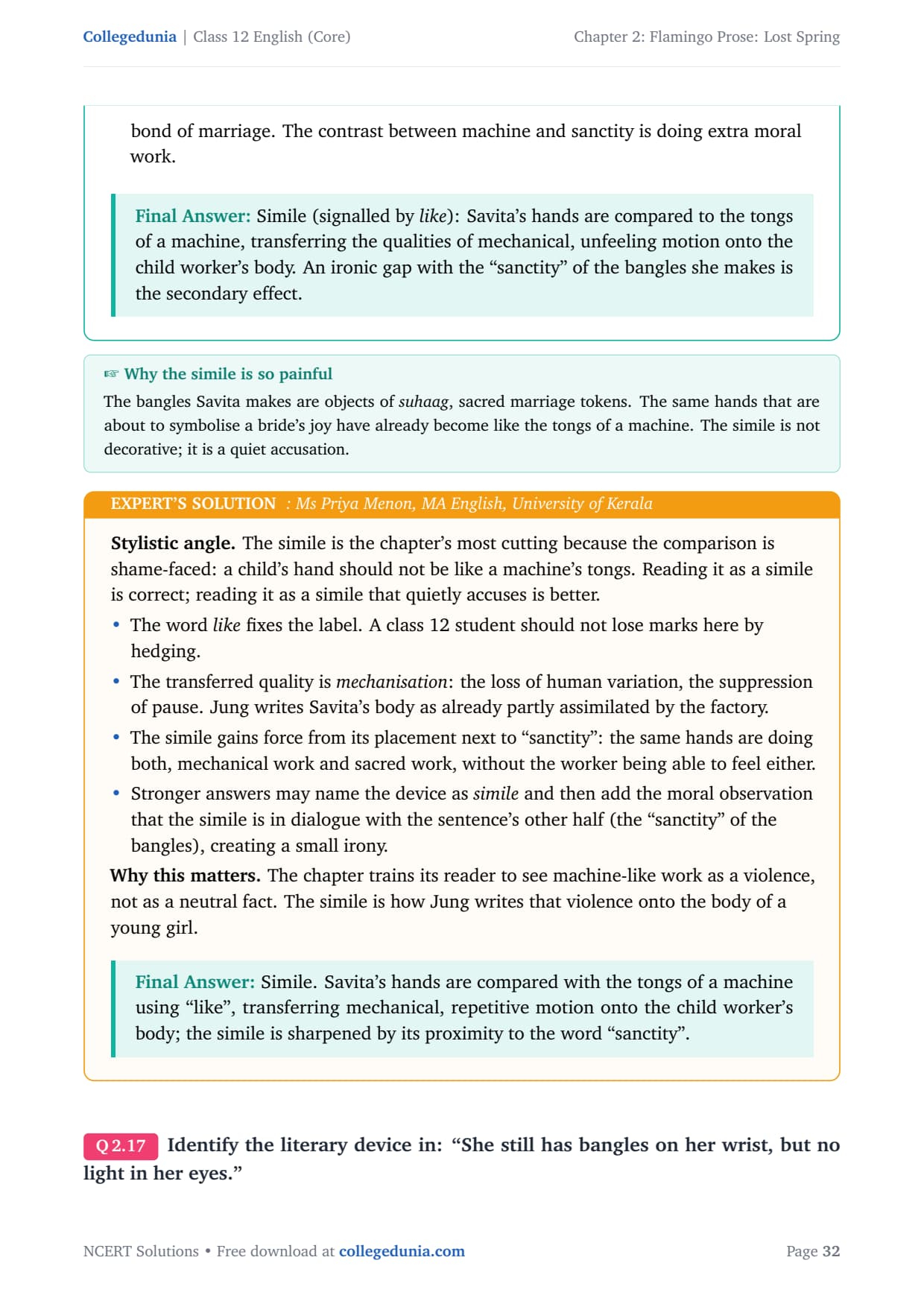 Collegedunia | Class 12 English (Core)

Chapter 2: Flamingo Prose: Lost Spring

bond of marriage. The contrast between machine and sanctity is doing extra moral work.

Final Answer: Simile (signalled by like): Savita's hands are compared to the tongs of a machine, transferring the qualities of mechanical, unfeeling motion onto the child worker's body. An ironic gap with the "sanctity" of the bangles she makes is the secondary effect.

☞ Why the simile is so painful

The bangles Savita makes are objects of suhaag, sacred marriage tokens. The same hands that are about to symbolise a bride's joy have already become like the tongs of a machine. The simile is not decorative; it is a quiet accusation.

EXPERT'S SOLUTION : Ms Priya Menon, MA English, University of Kerala

Stylistic angle. The simile is the chapter's most cutting because the comparison is shame-faced: a child's hand should not be like a machine's tongs. Reading it as a simile is correct; reading it as a simile that quietly accuses is better.

• The word like fixes the label. A class 12 student should not lose marks here by hedging.
• The transferred quality is mechanisation: the loss of human variation, the suppression of pause. Jung writes Savita's body as already partly assimilated by the factory.
• The simile gains force from its placement next to "sanctity": the same hands are doing both, mechanical work and sacred work, without the worker being able to feel either.
• Stronger answers may name the device as simile and then add the moral observation that the simile is in dialogue with the sentence's other half (the "sanctity" of the bangles), creating a small irony.

Why this matters. The chapter trains its reader to see machine-like work as a violence, not as a neutral fact. The simile is how Jung writes that violence onto the body of a young girl.

Final Answer: Simile. Savita's hands are compared with the tongs of a machine using "like", transferring mechanical, repetitive motion onto the child worker's body; the simile is sharpened by its proximity to the word "sanctity".

Q 2.17 Identify the literary device in: "She still has bangles on her wrist, but no light in her eyes."

NCERT Solutions • Free download at collegedunia.com

Page 32